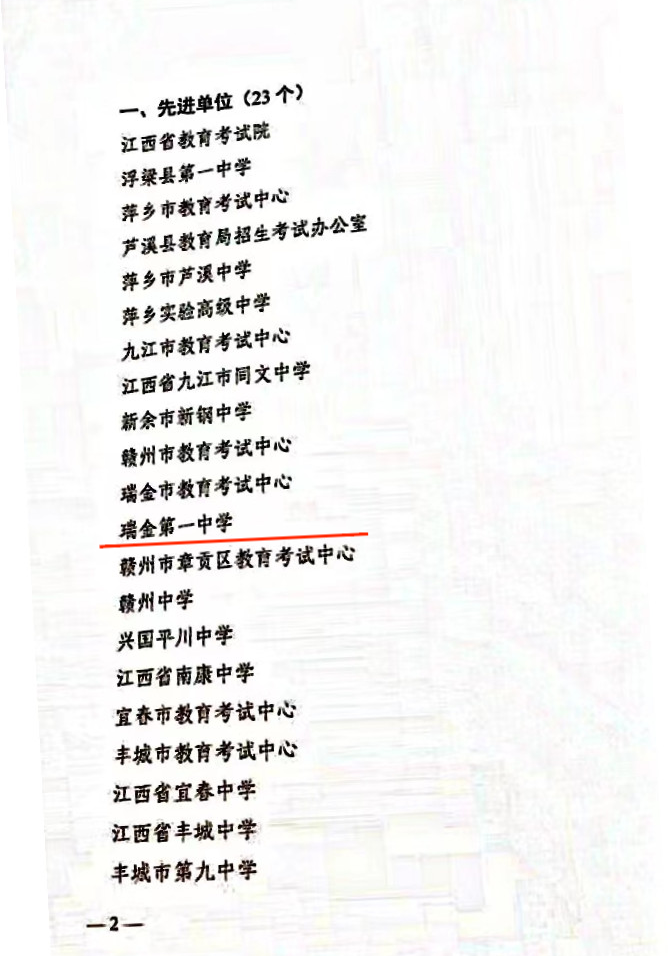 一、先进单位（23个）

江西省教育考试院

浮梁县第一中学

萍乡市教育考试中心

芦溪县教育局招生考试办公室

萍乡市芦溪中学

萍乡实验高级中学

九江市教育考试中心

江西省九江市同文中学

新余市新钢中学

赣州市教育考试中心

瑞金市教育考试中心

瑞金第一中学

赣州市章贡区教育考试中心

赣州中学

兴国平川中学

江西省南康中学

宜春市教育考试中心

丰城市教育考试中心

江西省宜春中学

江西省丰城中学

丰城市第九中学

—2—